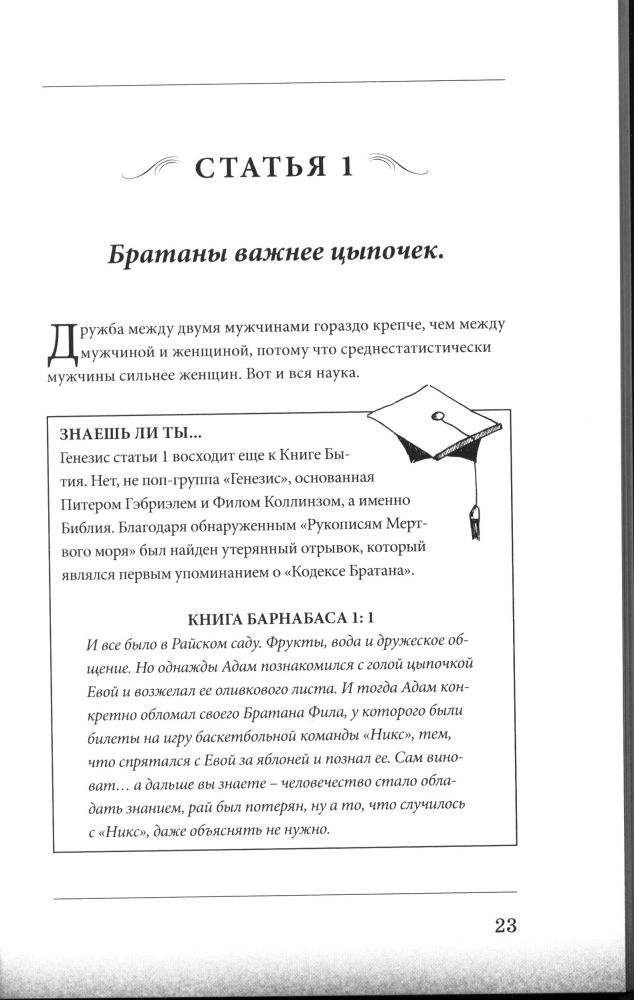 СТАТЬЯ 1

Братаны важнее цыпочек.

Дружба между двумя мужчинами гораздо крепче, чем между мужчиной и женщиной, потому что среднестатистически мужчины сильнее женщин. Вот и вся наука.

ЗНАЕШЬ ЛИ ТЫ...
Генезис статьи 1 восходит еще к Книге Бытия. Нет, не поп-группа «Генезис», основанная Питером Гэбриэлем и Филом Коллинзом, а именно Библия. Благодаря обнаруженным «Рукописям Мертвого моря» был найден утерянный отрывок, который являлся первым упоминанием о «Кодексе Братана».

КНИГА БАРНАБАСА 1: 1
И все было в Райском саду. Фрукты, вода и дружеское общение. Но однажды Адам познакомился с голой цыпочкой Евой и возжелал ее оливкового листа. И тогда Адам конкретно обломал своего Братана Фила, у которого были билеты на игру баскетбольной команды «Никс», тем, что спрятался с Евой за яблоней и познал ее. Сам виноват… а дальше вы знаете – человечество стало обладать знанием, рай был потерян, ну а то, что случилось с «Никс», даже объяснять не нужно.

23